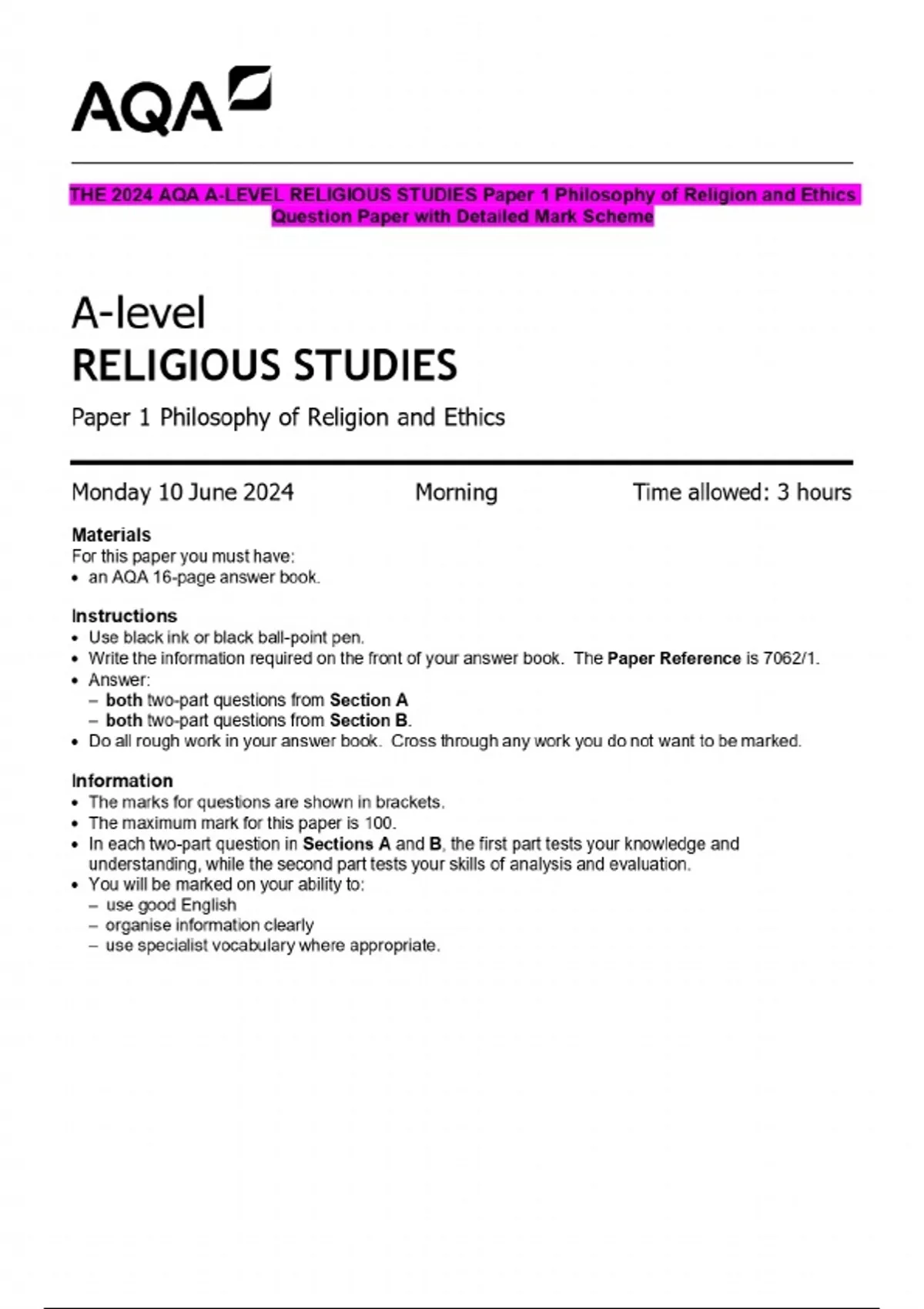 AQA

THE 2024 AQA A-LEVEL RELIGIOUS STUDIES Paper 1 Philosophy of Religion and Ethics Question Paper with Detailed Mark Scheme

A-level
RELIGIOUS STUDIES

Paper 1 Philosophy of Religion and Ethics

Monday 10 June 2024 Morning Time allowed: 3 hours

Materials
For this paper you must have:
• an AQA 16-page answer book.

Instructions
• Use black ink or black ball-point pen.
• Write the information required on the front of your answer book. The Paper Reference is 7062/1.
• Answer:
– both two-part questions from Section A
– both two-part questions from Section B.
• Do all rough work in your answer book. Cross through any work you do not want to be marked.

Information
• The marks for questions are shown in brackets.
• The maximum mark for this paper is 100.
• In each two-part question in Sections A and B, the first part tests your knowledge and understanding, while the second part tests your skills of analysis and evaluation.
• You will be marked on your ability to:
– use good English
– organise information clearly
– use specialist vocabulary where appropriate.